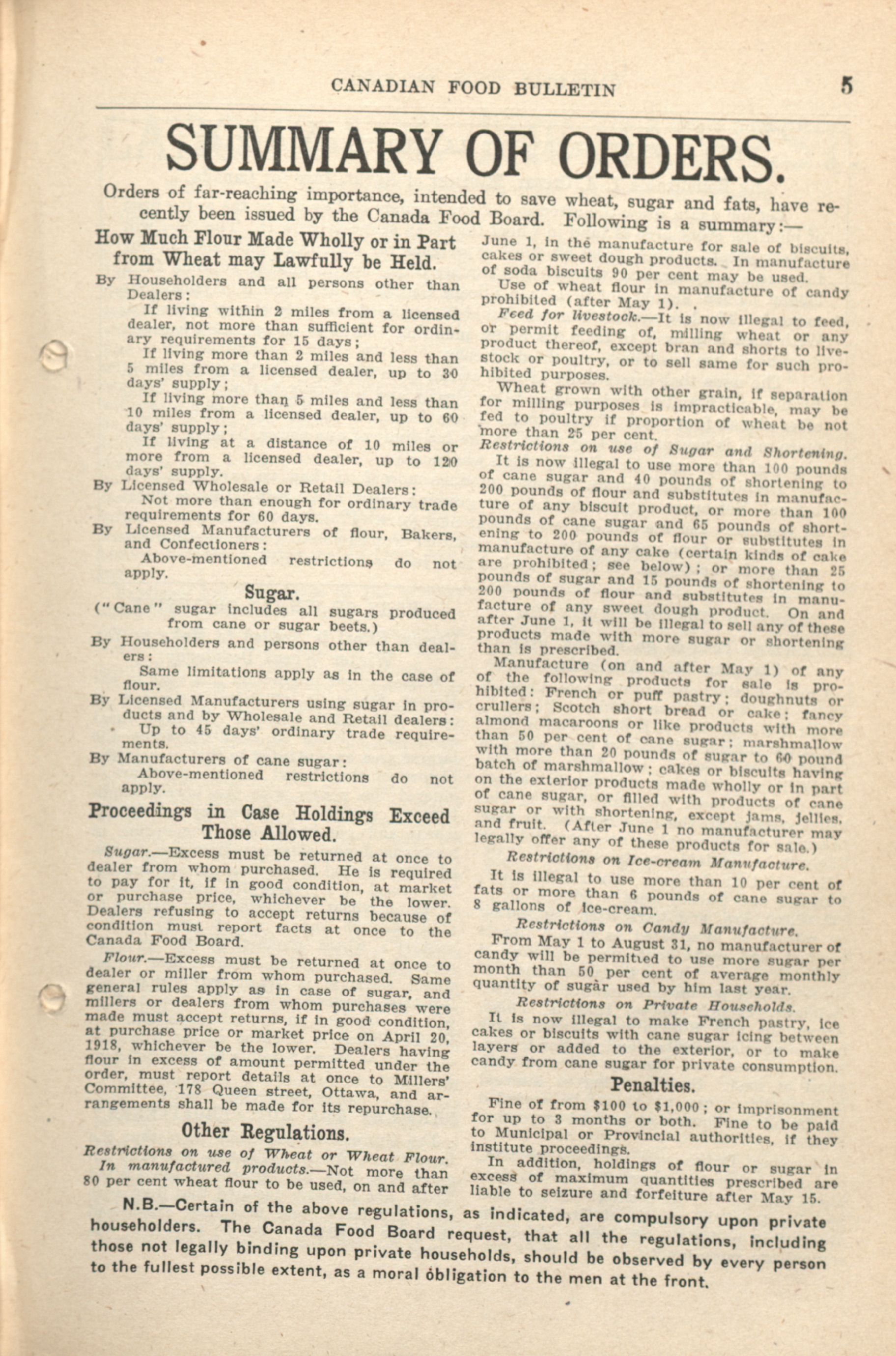 CANADIAN FOOD BULLETIN 5

SUMMARY OF ORDERS.

Orders of far-reaching importance, intended to save wheat, sugar and fats, have recently been issued by the Canada Food Board. Following is a summary:—

How Much Flour Made Wholly or in Part from Wheat may Lawfully be Held.

By Householders and all persons other than Dealers:

If living within 2 miles from a licensed dealer, not more than sufficient for ordinary requirements for 15 days;

If living more than 2 miles and less than 5 miles from a licensed dealer, up to 30 days' supply;

If living more than 5 miles and less than 10 miles from a licensed dealer, up to 60 days' supply;

If living at a distance of 10 miles or more from a licensed dealer, up to 120 days' supply.

By Licensed Wholesale or Retail Dealers:

Not more than enough for ordinary trade requirements for 60 days.

By Licensed Manufacturers of flour, Bakers, and Confectioners:

Above-mentioned restrictions do not apply.

Sugar.

("Cane" sugar includes all sugars produced from cane or sugar beets.)

By Householders and persons other than dealers:

Same limitations apply as in the case of flour.

By Licensed Manufacturers using sugar in products and by Wholesale and Retail dealers:

Up to 45 days' ordinary trade requirements.

By Manufacturers of cane sugar:

Above-mentioned restrictions do not apply.

Proceedings in Case Holdings Exceed Those Allowed.

Sugar.—Excess must be returned at once to dealer from whom purchased. He is required to pay for it, if in good condition, at market or purchase price, whichever be the lower. Dealers refusing to accept returns because of condition must report facts at once to the Canada Food Board.

Flour.—Excess must be returned at once to dealer or miller from whom purchased. Same general rules apply as in case of sugar, and millers or dealers from whom purchases were made must accept returns, if in good condition, at purchase price or market price on April 20, 1918, whichever be the lower. Dealers having flour in excess of amount permitted under the order, must report details at once to Millers' Committee, 178 Queen street, Ottawa, and arrangements shall be made for its repurchase.

Other Regulations.

Restrictions on use of Wheat or Wheat Flour.

In manufactured products.—Not more than 80 per cent wheat flour to be used, on and after June 1, in the manufacture for sale of biscuits, cakes or sweet dough products. In manufacture of soda biscuits 90 per cent may be used.

Use of wheat flour in manufacture of candy prohibited (after May 1).

Feed for livestock.—It is now illegal to feed, or permit feeding of, milling wheat or any product thereof, except bran and shorts to livestock or poultry, or to sell same for such prohibited purposes.

Wheat grown with other grain, if separation for milling purposes is impracticable, may be fed to poultry if proportion of wheat be not more than 25 per cent.

Restrictions on use of Sugar and Shortening.

It is now illegal to use more than 100 pounds of cane sugar and 40 pounds of shortening to 200 pounds of flour and substitutes in manufacture of any biscuit product, or more than 100 pounds of cane sugar and 65 pounds of shortening to 200 pounds of flour or substitutes in manufacture of any cake (certain kinds of cake are prohibited; see below); or more than 25 pounds of sugar and 15 pounds of shortening to 200 pounds of flour and substitutes in manufacture of any sweet dough product. On and after June 1, it will be illegal to sell any of these products made with more sugar or shortening than is prescribed.

Manufacture (on and after May 1) of any of the following products for sale is prohibited: French or puff pastry; doughnuts or crullers; Scotch short bread or cake; fancy almond macaroons or like products with more than 50 per cent of cane sugar; marshmallow with more than 20 pounds of sugar to 60 pound batch of marshmallow; cakes or biscuits having on the exterior products made wholly or in part of cane sugar, or filled with products of cane sugar or with shortening, except jams, jellies, and fruit. (After June 1 no manufacturer may legally offer any of these products for sale.)

Restrictions on Ice-cream Manufacture.

It is illegal to use more than 10 per cent of fats or more than 6 pounds of cane sugar to 8 gallons of ice-cream.

Restrictions on Candy Manufacture.

From May 1 to August 31, no manufacturer of candy will be permitted to use more sugar per month than 50 per cent of average monthly quantity of sugar used by him last year.

Restrictions on Private Households.

It is now illegal to make French pastry, ice cakes or biscuits with cane sugar icing between layers or added to the exterior, or to make candy from cane sugar for private consumption.

Penalties.

Fine of from $100 to $1,000; or imprisonment for up to 3 months or both. Fine to be paid to Municipal or Provincial authorities, if they institute proceedings.

In addition, holdings of flour or sugar in excess of maximum quantities prescribed are liable to seizure and forfeiture after May 15.

N.B.—Certain of the above regulations, as indicated, are compulsory upon private householders. The Canada Food Board request, that all the regulations, including those not legally binding upon private households, should be observed by every person to the fullest possible extent, as a moral obligation to the men at the front.